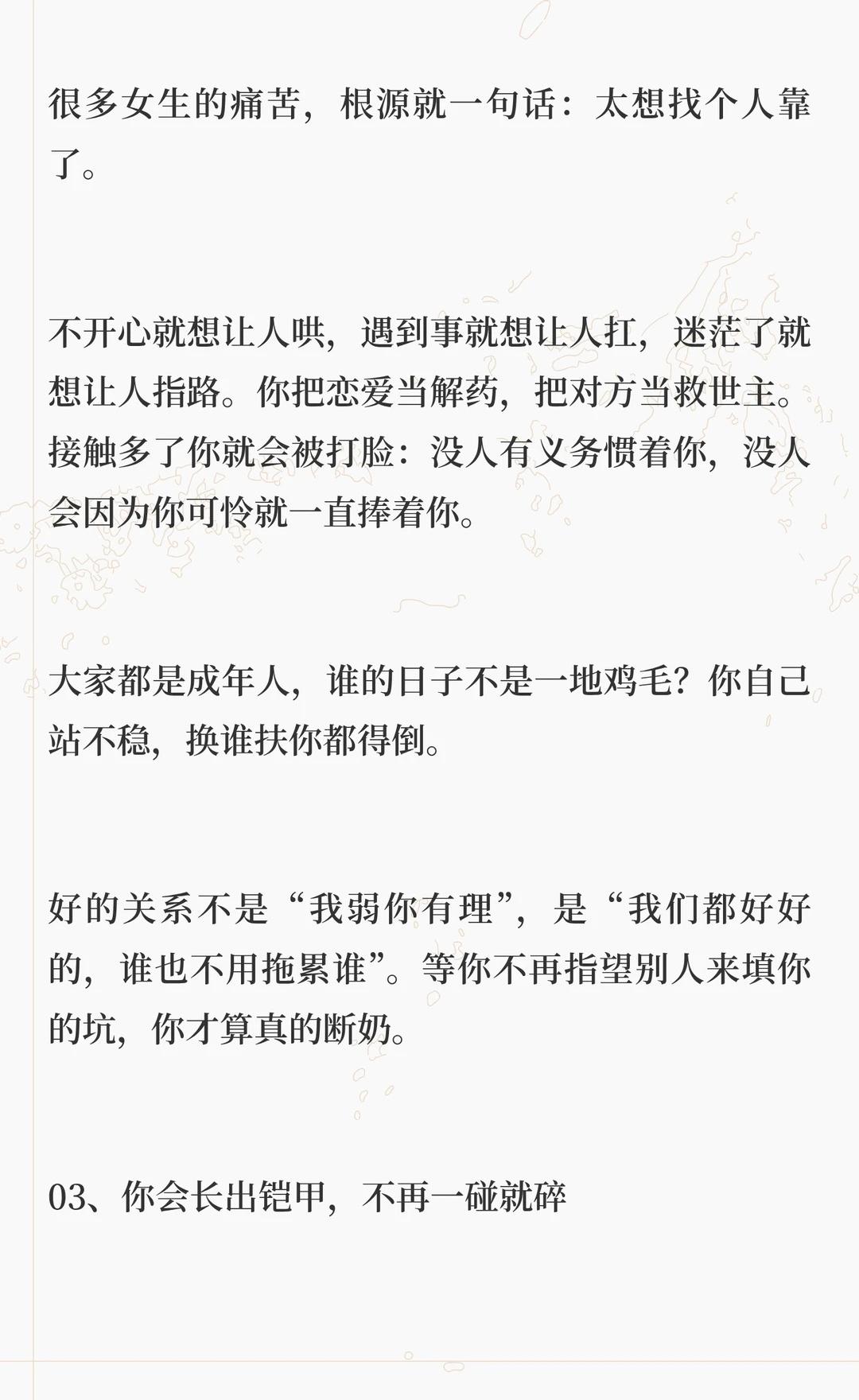 很多女生的痛苦，根源就一句话：太想找个人靠了。

不开心就想让人哄，遇到事就想让人扛，迷茫了就想让人指路。你把恋爱当解药，把对方当救世主。接触多了你就会被打脸：没人有义务惯着你，没人会因为你可怜就一直捧着你。

大家都是成年人，谁的日子不是一地鸡毛？你自己站不稳，换谁扶你都得倒。

好的关系不是“我弱你有理”，是“我们都好好的，谁也不用拖累谁”。等你不再指望别人来填你的坑，你才算真的断奶。

03、你会长出铠甲，不再一碰就碎